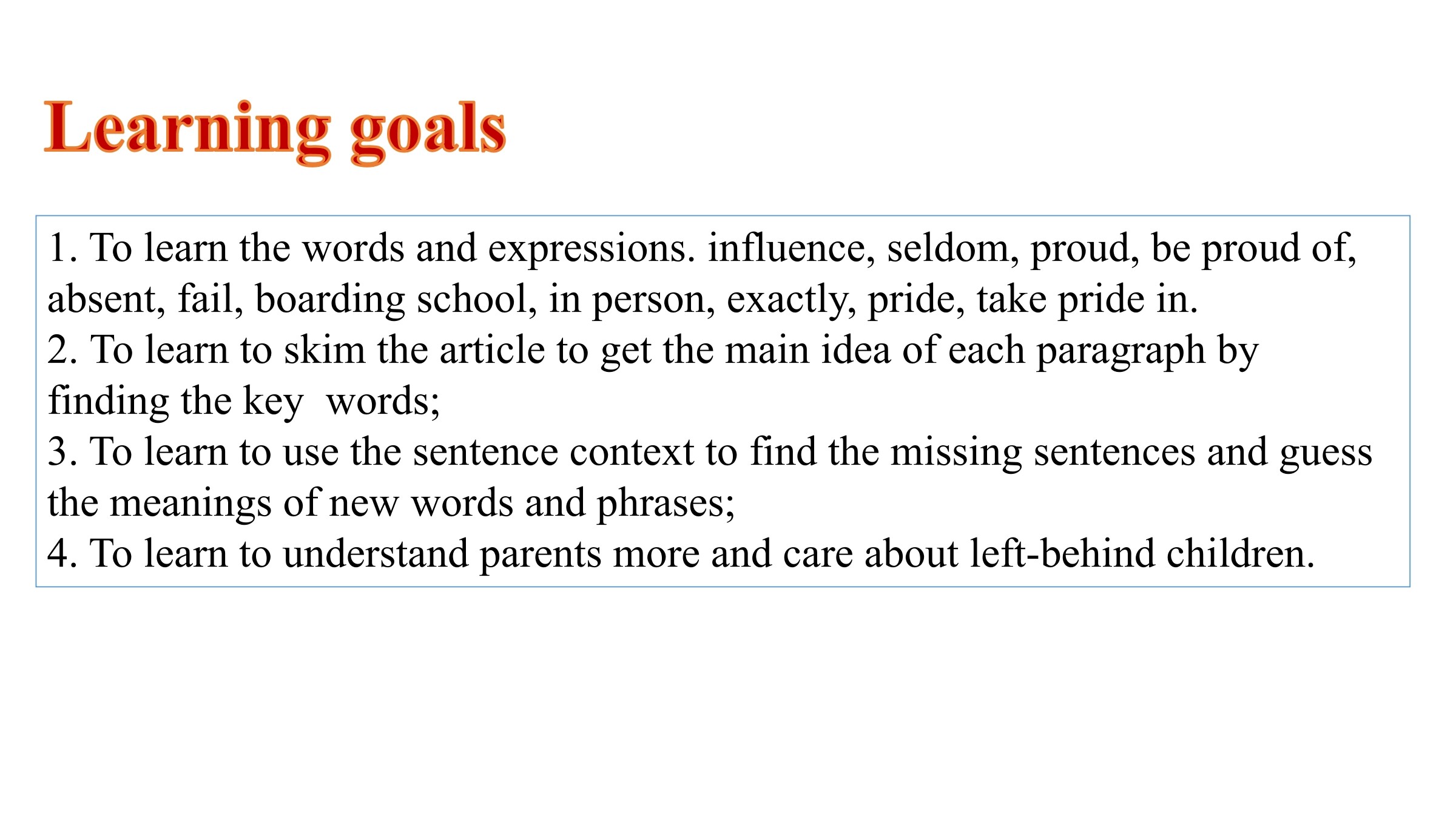 Learning goals

1. To learn the words and expressions. influence, seldom, proud, be proud of, absent, fail, boarding school, in person, exactly, pride, take pride in.
2. To learn to skim the article to get the main idea of each paragraph by finding the key words;
3. To learn to use the sentence context to find the missing sentences and guess the meanings of new words and phrases;
4. To learn to understand parents more and care about left-behind children.